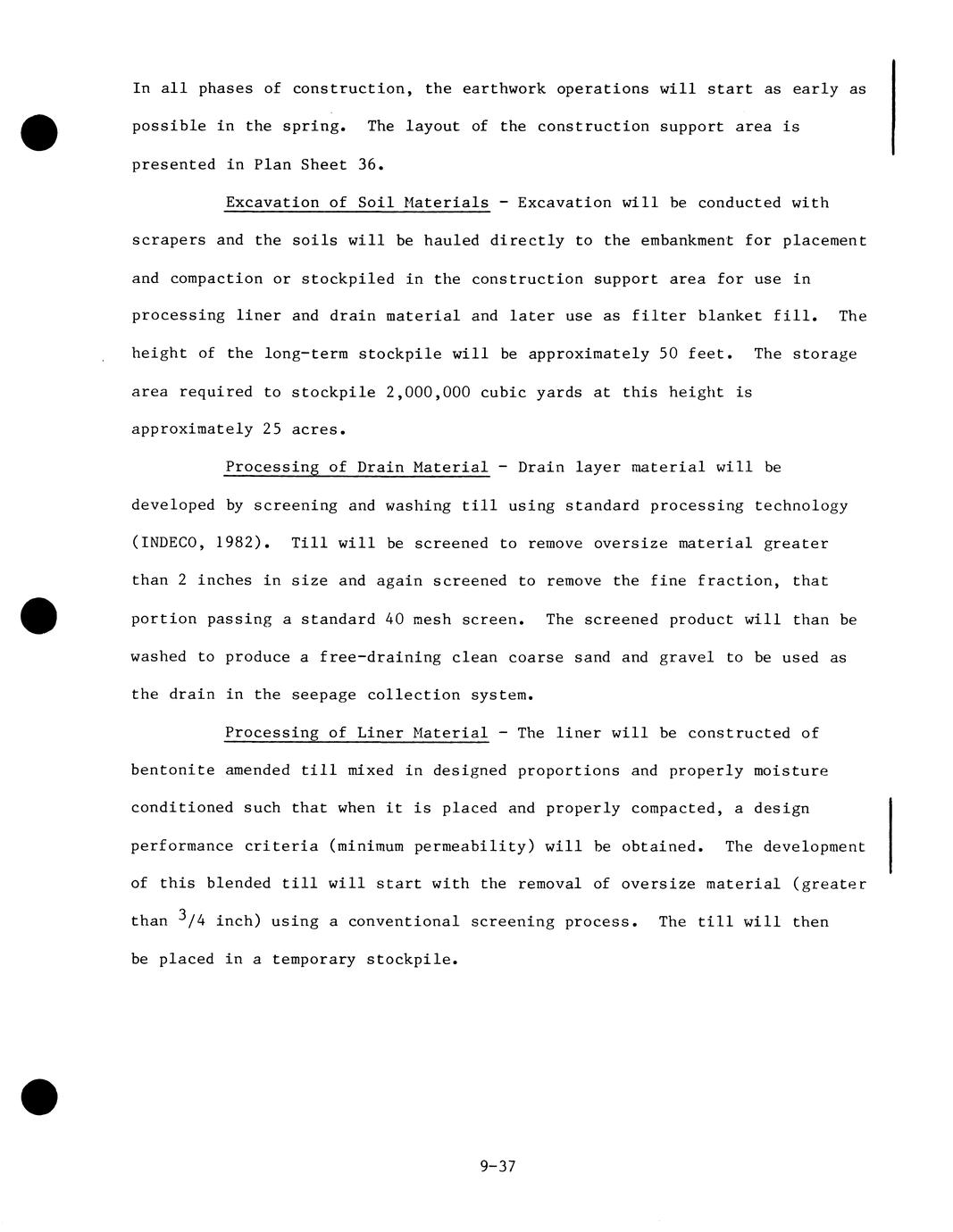 In all phases of construction, the earthwork operations will start as early as possible in the spring. The layout of the construction support area is presented in Plan Sheet 36.

Excavation of Soil Materials - Excavation will be conducted with scrapers and the soils will be hauled directly to the embankment for placement and compaction or stockpiled in the construction support area for use in processing liner and drain material and later use as filter blanket fill. The height of the long-term stockpile will be approximately 50 feet. The storage area required to stockpile 2,000,000 cubic yards at this height is approximately 25 acres.

Processing of Drain Material - Drain layer material will be developed by screening and washing till using standard processing technology (INDECO, 1982). Till will be screened to remove oversize material greater than 2 inches in size and again screened to remove the fine fraction, that portion passing a standard 40 mesh screen. The screened product will than be washed to produce a free-draining clean coarse sand and gravel to be used as the drain in the seepage collection system.

Processing of Liner Material - The liner will be constructed of bentonite amended till mixed in designed proportions and properly moisture conditioned such that when it is placed and properly compacted, a design performance criteria (minimum permeability) will be obtained. The development of this blended till will start with the removal of oversize material (greater than $^3/4$ inch) using a conventional screening process. The till will then be placed in a temporary stockpile.

9-37